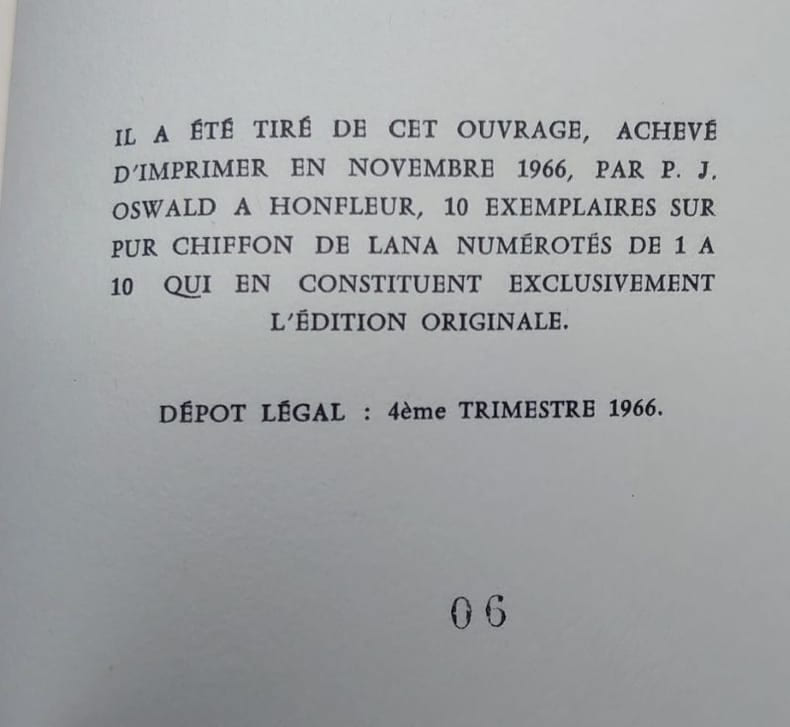 IL A ÉTÉ TIRÉ DE CET OUVRAGE, ACHEVÉ D'IMPRIMER EN NOVEMBRE 1966, PAR P. J. OSWALD A HONFLEUR, 10 EXEMPLAIRES SUR PUR CHIFFON DE LANA NUMÉROTÉS DE 1 A 10 QUI EN CONSTITUENT EXCLUSIVEMENT L'ÉDITION ORIGINALE.

DÉPOT LÉGAL : 4ème TRIMESTRE 1966.

06